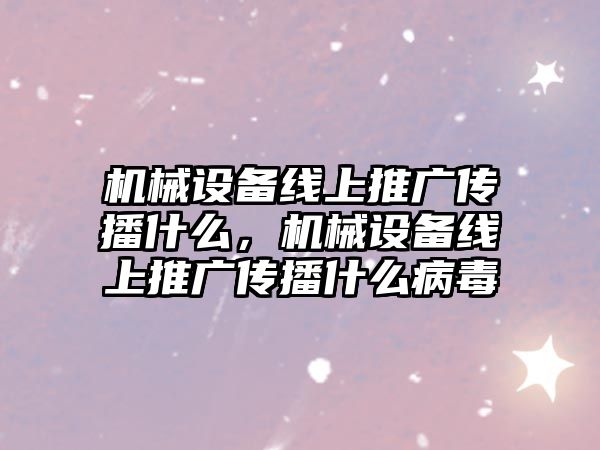 机械设备线上推广传播什么，机械设备线上推广传播什么病毒